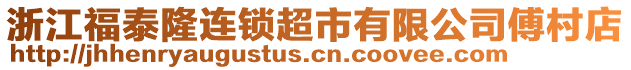 浙江福泰隆连锁超市有限公司傅村店
http://jhhenryaugustus.cn.coovee.com